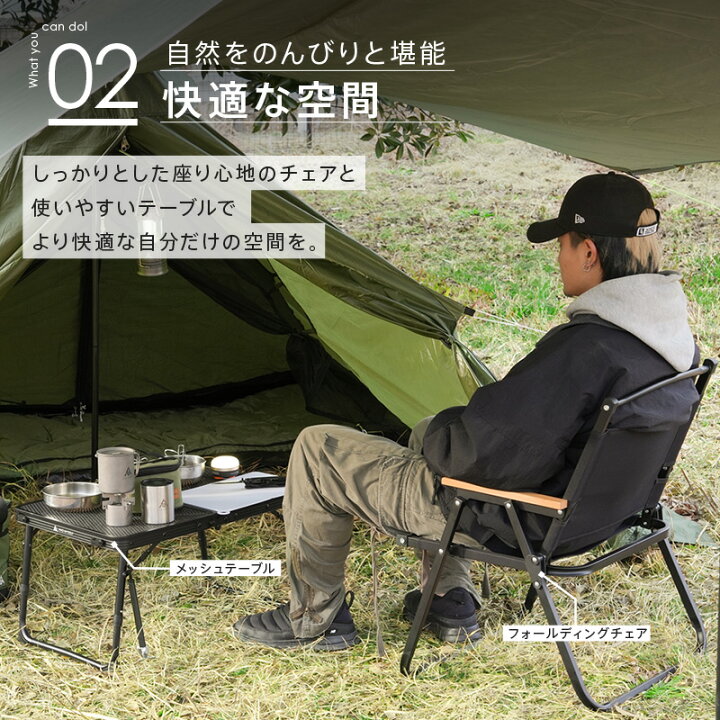 What you can do!
02
自然をのんびりと堪能
快適な空間

しっかりとした座り心地のチェアと
使いやすいテーブルで
より快適な自分だけの空間を。

メッシュテーブル

フォールディングチェア